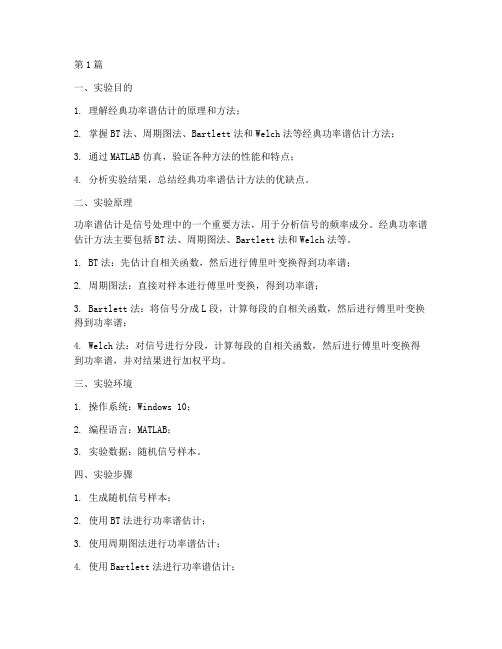 第1篇

一、实验目的

1. 理解经典功率谱估计的原理和方法；

2. 掌握BT法、周期图法、Bartlett法和Welch法等经典功率谱估计方法；

3. 通过MATLAB仿真，验证各种方法的性能和特点；

4. 分析实验结果，总结经典功率谱估计方法的优缺点。

二、实验原理

功率谱估计是信号处理中的一个重要方法，用于分析信号的频率成分。经典功率谱估计方法主要包括BT法、周期图法、Bartlett法和Welch法等。

1. BT法：先估计自相关函数，然后进行傅里叶变换得到功率谱；

2. 周期图法：直接对样本进行傅里叶变换，得到功率谱；

3. Bartlett法：将信号分成L段，计算每段的自相关函数，然后进行傅里叶变换得到功率谱；

4. Welch法：对信号进行分段，计算每段的自相关函数，然后进行傅里叶变换得到功率谱，并对结果进行加权平均。

三、实验环境

1. 操作系统：Windows 10；

2. 编程语言：MATLAB；

3. 实验数据：随机信号样本。

四、实验步骤

1. 生成随机信号样本；

2. 使用BT法进行功率谱估计；

3. 使用周期图法进行功率谱估计；

4. 使用Bartlett法进行功率谱估计；